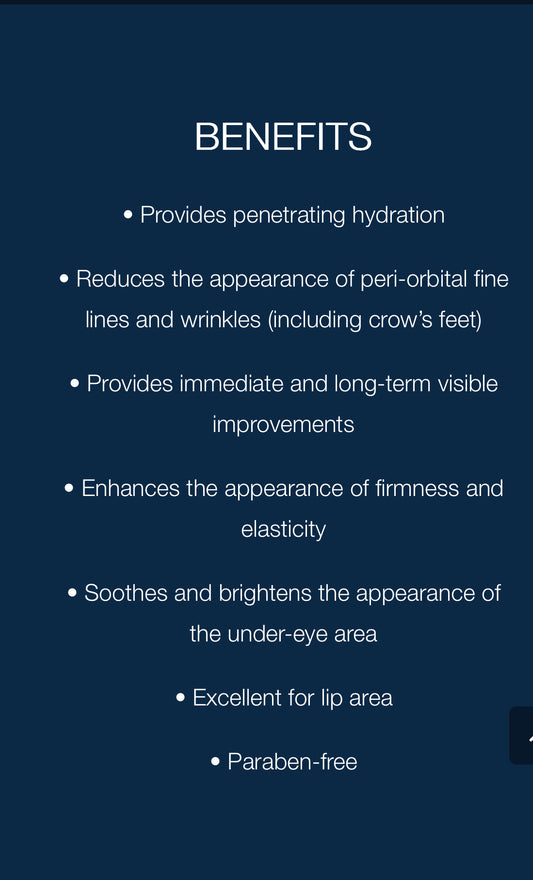 BENEFITS

• Provides penetrating hydration

• Reduces the appearance of peri-orbital fine lines and wrinkles (including crow's feet)

• Provides immediate and long-term visible improvements

• Enhances the appearance of firmness and elasticity

• Soothes and brightens the appearance of the under-eye area

• Excellent for lip area

• Paraben-free